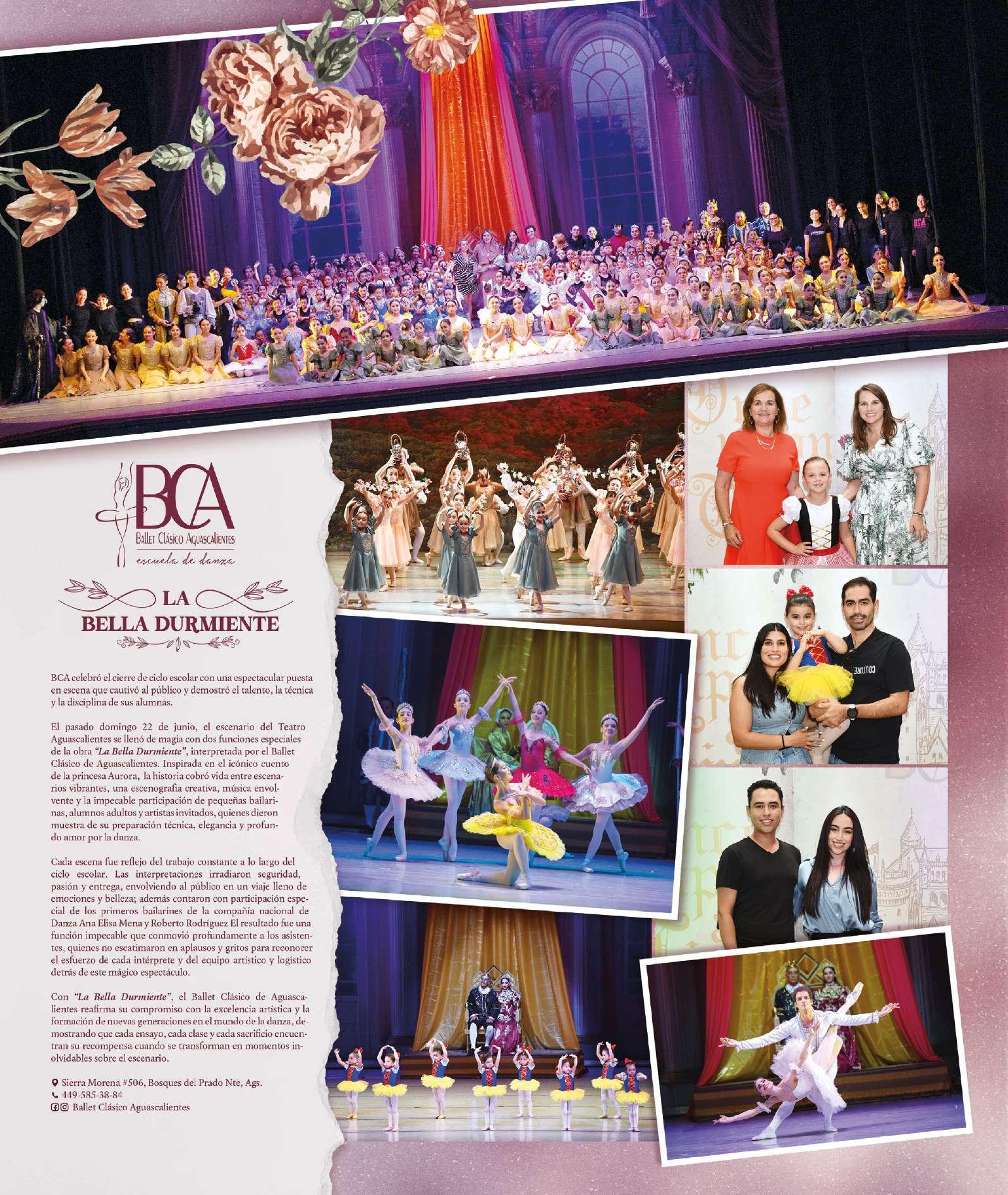 BCA
Ballet Clásico Aguascalientes
escuela de danza

LA
BELLA DURMIENTE

BCA celebró el cierre de ciclo escolar con una espectacular puesta en escena que cautivó al público y demostró el talento, la técnica y la disciplina de sus alumnas.

El pasado domingo 22 de junio, el escenario del Teatro Aguascalientes se llenó de magia con dos funciones especiales de la obra "La Bella Durmiente", interpretada por el Ballet Clásico de Aguascalientes. Inspirada en el icónico cuento de la princesa Aurora, la historia cobró vida entre escenarios vibrantes, una escenografía creativa, música envolvente y la impecable participación de pequeñas bailarinas, alumnos adultos y artistas invitados, quienes dieron muestra de su preparación técnica, elegancia y profundo amor por la danza.

Cada escena fue reflejo del trabajo constante a lo largo del ciclo escolar. Las interpretaciones irradiaron seguridad, pasión y entrega, envolviendo al público en un viaje lleno de emociones y belleza; además contaron con participación especial de los primeros bailarines de la compañía nacional de Danza Ana Elisa Mena y Roberto Rodríguez El resultado fue una función impecable que conmovió profundamente a los asistentes, quienes no escatimaron en aplausos y gritos para reconocer el esfuerzo de cada intérprete y del equipo artístico y logístico detrás de este mágico espectáculo.

Con "La Bella Durmiente", el Ballet Clásico de Aguascalientes reafirma su compromiso con la excelencia artística y la formación de nuevas generaciones en el mundo de la danza, demostrando que cada ensayo, cada clase y cada sacrificio encuentran su recompensa cuando se transforman en momentos inolvidables sobre el escenario.

Sierra Morena #506, Bosques del Prado Nte, Ags.
449-585-38-84
Ballet Clásico Aguascalientes